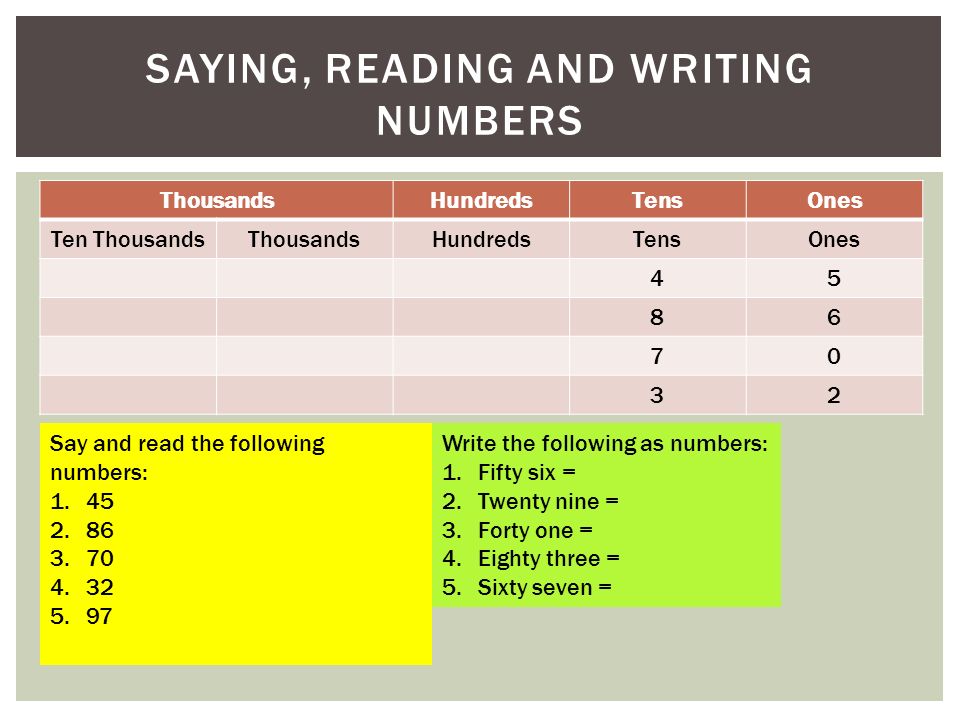 SAYING, READING AND WRITING NUMBERS

| Thousands | | Hundreds | Tens | Ones |
|---|---|---|---|---|
| Ten Thousands | Thousands | Hundreds | Tens | Ones |
| | | | 4 | 5 |
| | | | 8 | 6 |
| | | | 7 | 0 |
| | | | 3 | 2 |

Say and read the following numbers:
1. 45
2. 86
3. 70
4. 32
5. 97

Write the following as numbers:
1. Fifty six =
2. Twenty nine =
3. Forty one =
4. Eighty three =
5. Sixty seven =